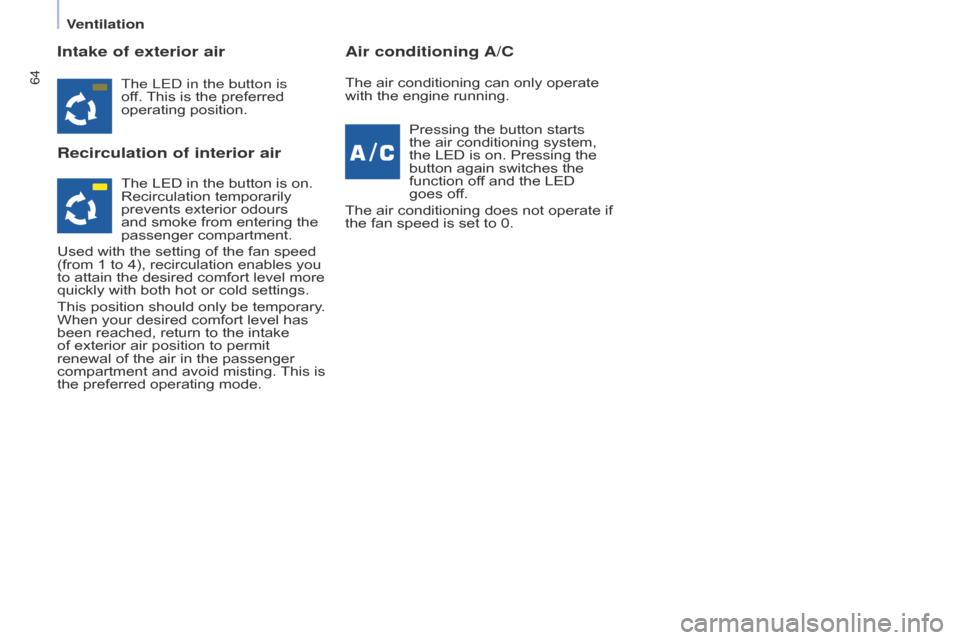 Ventilation

64

Intake of exterior air

The LED in the button is off. This is the preferred operating position.

Recirculation of interior air

The LED in the button is on. Recirculation temporarily prevents exterior odours and smoke from entering the passenger compartment.

Used with the setting of the fan speed (from 1 to 4), recirculation enables you to attain the desired comfort level more quickly with both hot or cold settings.

This position should only be temporary. When your desired comfort level has been reached, return to the intake of exterior air position to permit renewal of the air in the passenger compartment and avoid misting. This is the preferred operating mode.

Air conditioning A/C

The air conditioning can only operate with the engine running.

A/C

Pressing the button starts the air conditioning system, the LED is on. Pressing the button again switches the function off and the LED goes off.

The air conditioning does not operate if the fan speed is set to 0.

carmanualsonline.info